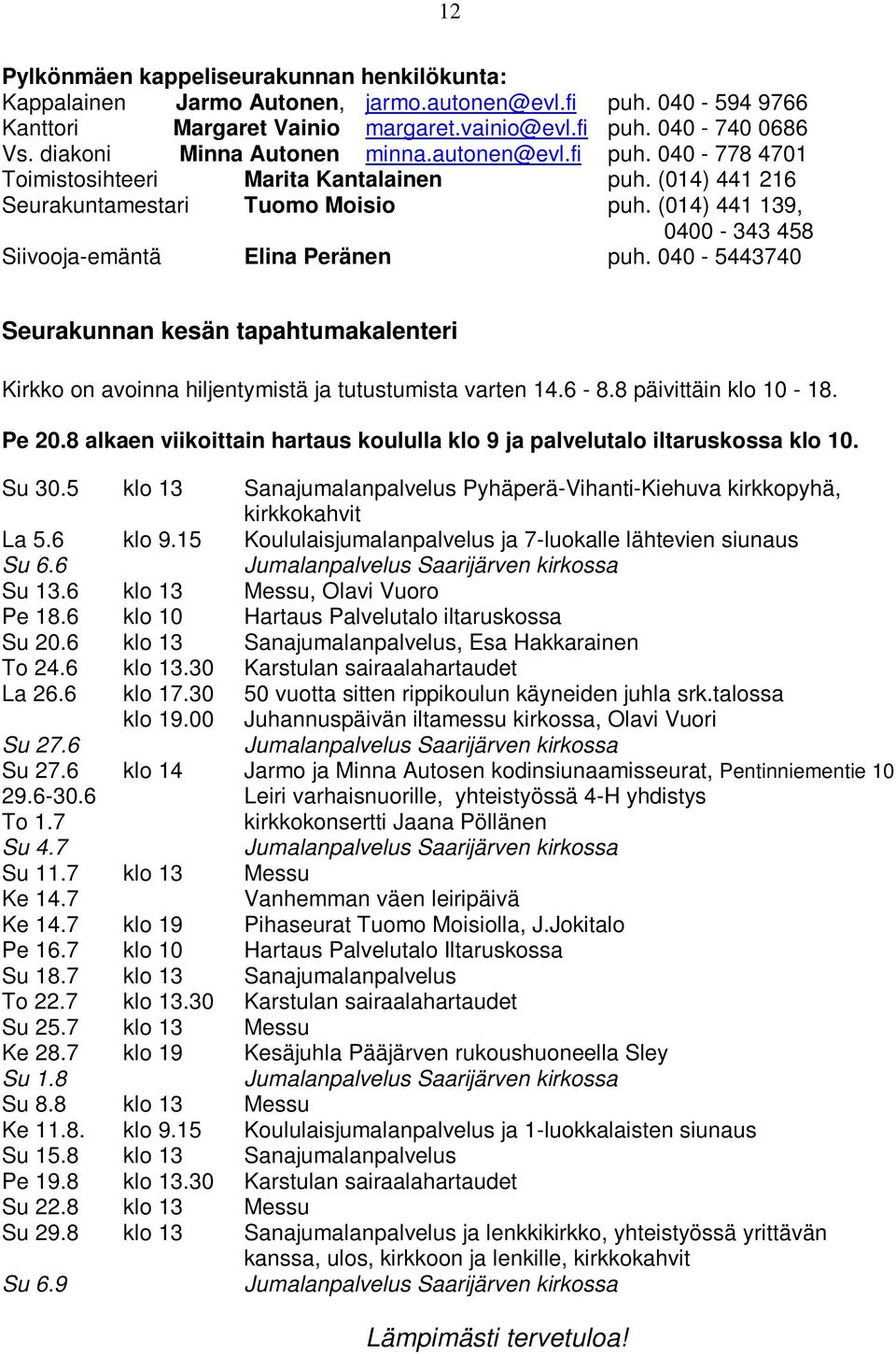 12

Pylkönmäen kappeliseurakunnan henkilökunta:
Kappalainen Jarmo Autonen, jarmo.autonen@evl.fi puh. 040 - 594 9766
Kanttori Margaret Vainio margaret.vainio@evl.fi puh. 040 - 740 0686
Vs. diakoni Minna Autonen minna.autonen@evl.fi puh. 040 - 778 4701
Toimistosihteeri Marita Kantalainen puh. (014) 441 216
Seurakuntamestari Tuomo Moisio puh. (014) 441 139, 0400 - 343 458
Siivooja-emäntä Elina Peränen puh. 040 - 5443740

Seurakunnan kesän tapahtumakalenteri

Kirkko on avoinna hiljentymistä ja tutustumista varten 14.6 - 8.8 päivittäin klo 10 - 18.

Pe 20.8 alkaen viikoittain hartaus koululla klo 9 ja palvelutalo iltaruskossa klo 10.

Su 30.5 klo 13 Sanajumalanpalvelus Pyhäperä-Vihanti-Kiehuva kirkkopyhä, kirkkokahvit
La 5.6 klo 9.15 Koululaisjumalanpalvelus ja 7-luokalle lähtevien siunaus
Su 6.6 Jumalanpalvelus Saarijärven kirkossa
Su 13.6 klo 13 Messu, Olavi Vuoro
Pe 18.6 klo 10 Hartaus Palvelutalo iltaruskossa
Su 20.6 klo 13 Sanajumalanpalvelus, Esa Hakkarainen
To 24.6 klo 13.30 Karstulan sairaalahartaudet
La 26.6 klo 17.30 50 vuotta sitten rippikoulun käyneiden juhla srk.talossa
klo 19.00 Juhannuspäivän iltamessu kirkossa, Olavi Vuori
Su 27.6 Jumalanpalvelus Saarijärven kirkossa
Su 27.6 klo 14 Jarmo ja Minna Autosen kodinsiunaamisseurat, Pentinniementie 10
29.6-30.6 Leiri varhaisnuorille, yhteistyössä 4-H yhdistys
To 1.7 kirkkokonsertti Jaana Pöllänen
Su 4.7 Jumalanpalvelus Saarijärven kirkossa
Su 11.7 klo 13 Messu
Ke 14.7 Vanhemman väen leiripäivä
Ke 14.7 klo 19 Pihaseurat Tuomo Moisiolla, J.Jokitalo
Pe 16.7 klo 10 Hartaus Palvelutalo Iltaruskossa
Su 18.7 klo 13 Sanajumalanpalvelus
To 22.7 klo 13.30 Karstulan sairaalahartaudet
Su 25.7 klo 13 Messu
Ke 28.7 klo 19 Kesäjuhla Pääjärven rukoushuoneella Sley
Su 1.8 Jumalanpalvelus Saarijärven kirkossa
Su 8.8 klo 13 Messu
Ke 11.8. klo 9.15 Koululaisjumalanpalvelus ja 1-luokkalaisten siunaus
Su 15.8 klo 13 Sanajumalanpalvelus
Pe 19.8 klo 13.30 Karstulan sairaalahartaudet
Su 22.8 klo 13 Messu
Su 29.8 klo 13 Sanajumalanpalvelus ja lenkkikirkko, yhteistyössä yrittävän kanssa, ulos, kirkkoon ja lenkille, kirkkokahvit
Su 6.9 Jumalanpalvelus Saarijärven kirkossa

Lämpimästi tervetuloa!